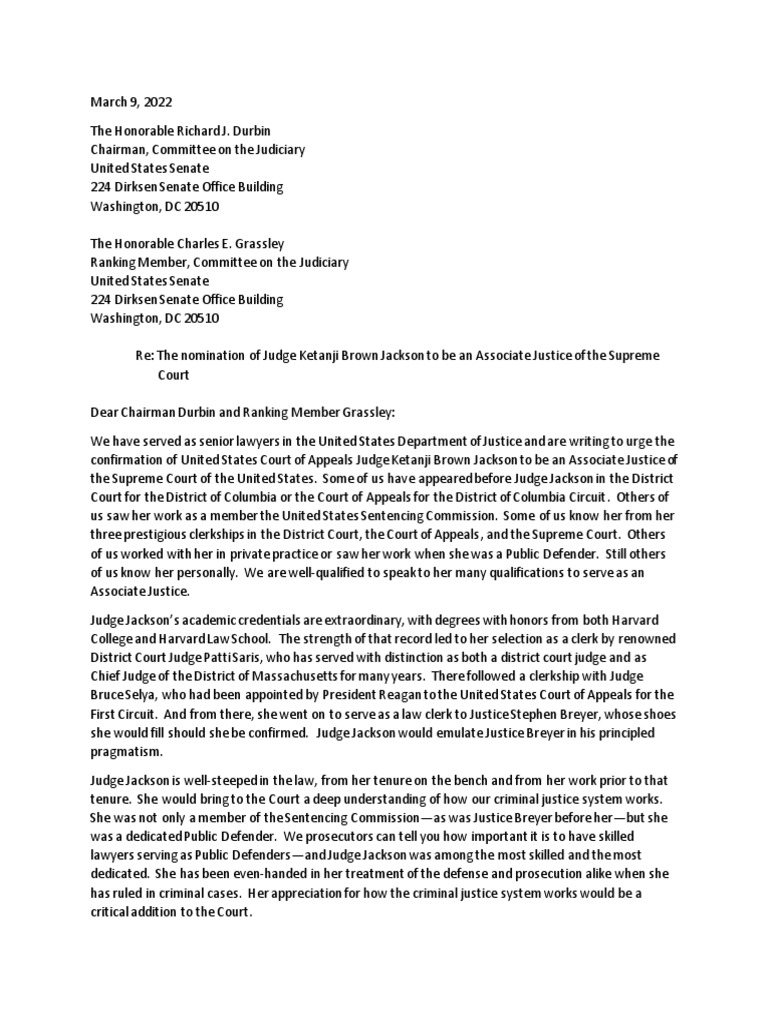 March 9, 2022

The Honorable Richard J. Durbin
Chairman, Committee on the Judiciary
United States Senate
224 Dirksen Senate Office Building
Washington, DC 20510

The Honorable Charles E. Grassley
Ranking Member, Committee on the Judiciary
United States Senate
224 Dirksen Senate Office Building
Washington, DC 20510

Re: The nomination of Judge Ketanji Brown Jackson to be an Associate Justice of the Supreme Court

Dear Chairman Durbin and Ranking Member Grassley:

We have served as senior lawyers in the United States Department of Justice and are writing to urge the confirmation of United States Court of Appeals Judge Ketanji Brown Jackson to be an Associate Justice of the Supreme Court of the United States. Some of us have appeared before Judge Jackson in the District Court for the District of Columbia or the Court of Appeals for the District of Columbia Circuit. Others of us saw her work as a member the United States Sentencing Commission. Some of us know her from her three prestigious clerkships in the District Court, the Court of Appeals, and the Supreme Court. Others of us worked with her in private practice or saw her work when she was a Public Defender. Still others of us know her personally. We are well-qualified to speak to her many qualifications to serve as an Associate Justice.

Judge Jackson's academic credentials are extraordinary, with degrees with honors from both Harvard College and Harvard Law School. The strength of that record led to her selection as a clerk by renowned District Court Judge Patti Saris, who has served with distinction as both a district court judge and as Chief Judge of the District of Massachusetts for many years. There followed a clerkship with Judge Bruce Selya, who had been appointed by President Reagan to the United States Court of Appeals for the First Circuit. And from there, she went on to serve as a law clerk to Justice Stephen Breyer, whose shoes she would fill should she be confirmed. Judge Jackson would emulate Justice Breyer in his principled pragmatism.

Judge Jackson is well-steeped in the law, from her tenure on the bench and from her work prior to that tenure. She would bring to the Court a deep understanding of how our criminal justice system works. She was not only a member of the Sentencing Commission—as was Justice Breyer before her—but she was a dedicated Public Defender. We prosecutors can tell you how important it is to have skilled lawyers serving as Public Defenders—and Judge Jackson was among the most skilled and the most dedicated. She has been even-handed in her treatment of the defense and prosecution alike when she has ruled in criminal cases. Her appreciation for how the criminal justice system works would be a critical addition to the Court.